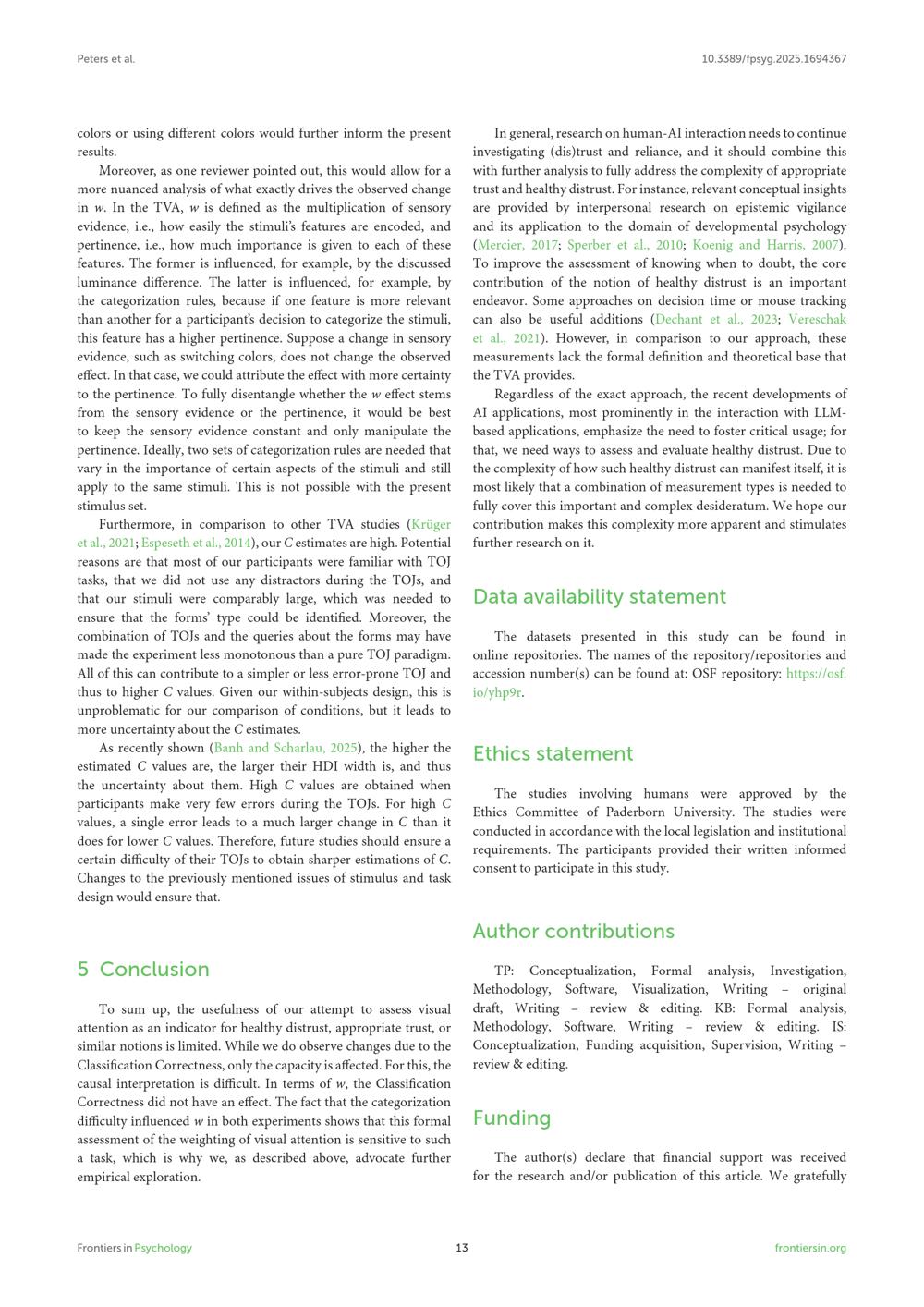 Peters et al.

10.3389/fpsyg.2025.1694367

colors or using different colors would further inform the present results.

Moreover, as one reviewer pointed out, this would allow for a more nuanced analysis of what exactly drives the observed change in $w$. In the TVA, $w$ is defined as the multiplication of sensory evidence, i.e., how easily the stimuli's features are encoded, and pertinence, i.e., how much importance is given to each of these features. The former is influenced, for example, by the discussed luminance difference. The latter is influenced, for example, by the categorization rules, because if one feature is more relevant than another for a participant's decision to categorize the stimuli, this feature has a higher pertinence. Suppose a change in sensory evidence, such as switching colors, does not change the observed effect. In that case, we could attribute the effect with more certainty to the pertinence. To fully disentangle whether the $w$ effect stems from the sensory evidence or the pertinence, it would be best to keep the sensory evidence constant and only manipulate the pertinence. Ideally, two sets of categorization rules are needed that vary in the importance of certain aspects of the stimuli and still apply to the same stimuli. This is not possible with the present stimulus set.

Furthermore, in comparison to other TVA studies (Krüger et al., 2021; Espeseth et al., 2014), our $C$ estimates are high. Potential reasons are that most of our participants were familiar with TOJ tasks, that we did not use any distractors during the TOJs, and that our stimuli were comparably large, which was needed to ensure that the forms' type could be identified. Moreover, the combination of TOJs and the queries about the forms may have made the experiment less monotonous than a pure TOJ paradigm. All of this can contribute to a simpler or less error-prone TOJ and thus to higher $C$ values. Given our within-subjects design, this is unproblematic for our comparison of conditions, but it leads to more uncertainty about the $C$ estimates.

As recently shown (Banh and Scharlau, 2025), the higher the estimated $C$ values are, the larger their HDI width is, and thus the uncertainty about them. High $C$ values are obtained when participants make very few errors during the TOJs. For high $C$ values, a single error leads to a much larger change in $C$ than it does for lower $C$ values. Therefore, future studies should ensure a certain difficulty of their TOJs to obtain sharper estimations of $C$. Changes to the previously mentioned issues of stimulus and task design would ensure that.

5 Conclusion

To sum up, the usefulness of our attempt to assess visual attention as an indicator for healthy distrust, appropriate trust, or similar notions is limited. While we do observe changes due to the Classification Correctness, only the capacity is affected. For this, the causal interpretation is difficult. In terms of $w$, the Classification Correctness did not have an effect. The fact that the categorization difficulty influenced $w$ in both experiments shows that this formal assessment of the weighting of visual attention is sensitive to such a task, which is why we, as described above, advocate further empirical exploration.

In general, research on human-AI interaction needs to continue investigating (dis)trust and reliance, and it should combine this with further analysis to fully address the complexity of appropriate trust and healthy distrust. For instance, relevant conceptual insights are provided by interpersonal research on epistemic vigilance and its application to the domain of developmental psychology (Mercier, 2017; Sperber et al., 2010; Koenig and Harris, 2007). To improve the assessment of knowing when to doubt, the core contribution of the notion of healthy distrust is an important endeavor. Some approaches on decision time or mouse tracking can also be useful additions (Dechant et al., 2023; Vereschak et al., 2021). However, in comparison to our approach, these measurements lack the formal definition and theoretical base that the TVA provides.

Regardless of the exact approach, the recent developments of AI applications, most prominently in the interaction with LLM-based applications, emphasize the need to foster critical usage; for that, we need ways to assess and evaluate healthy distrust. Due to the complexity of how such healthy distrust can manifest itself, it is most likely that a combination of measurement types is needed to fully cover this important and complex desideratum. We hope our contribution makes this complexity more apparent and stimulates further research on it.

Data availability statement

The datasets presented in this study can be found in online repositories. The names of the repository/repositories and accession number(s) can be found at: OSF repository: https://osf.io/yhp9r.

Ethics statement

The studies involving humans were approved by the Ethics Committee of Paderborn University. The studies were conducted in accordance with the local legislation and institutional requirements. The participants provided their written informed consent to participate in this study.

Author contributions

TP: Conceptualization, Formal analysis, Investigation, Methodology, Software, Visualization, Writing – original draft, Writing – review & editing. KB: Formal analysis, Methodology, Software, Writing – review & editing. IS: Conceptualization, Funding acquisition, Supervision, Writing – review & editing.

Funding

The author(s) declare that financial support was received for the research and/or publication of this article. We gratefully

Frontiers in Psychology

13

frontiersin.org